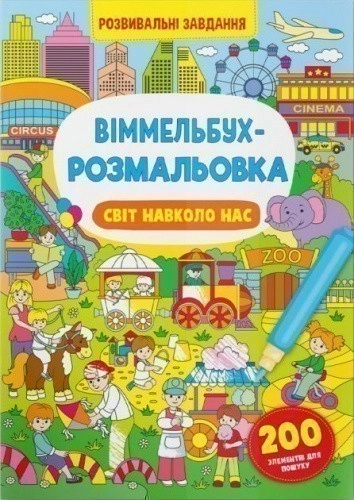 РОЗВИВАЛЬНІ ЗАВДАННЯ

CIRCUS

CINEMA

ВІММЕЛЬБУХ-РОЗМАЛЬОВКА

СВІТ НАВКОЛО НАС

ZOO

200
ЕЛЕМЕНТІВ ДЛЯ ПОШУКУ